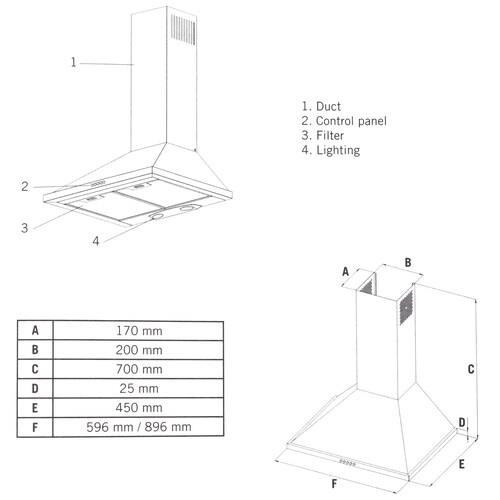 1

2

3

4

1. Duct
2. Control panel
3. Filter
4. Lighting

| A | 170 mm |
|---|---|
| B | 200 mm |
| C | 700 mm |
| D | 25 mm |
| E | 450 mm |
| F | 596 mm / 896 mm |

A

B

C

D

E

F